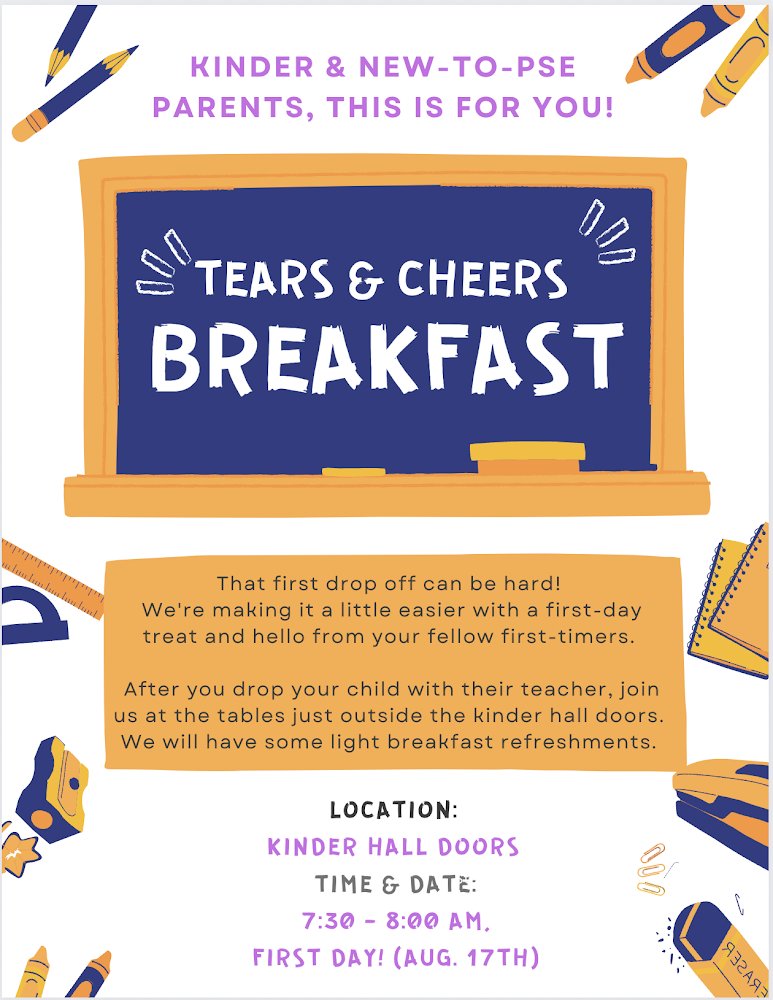 KINDER & NEW-TO-PSE PARENTS, THIS IS FOR YOU!

TEARS & CHEERS BREAKFAST

That first drop off can be hard! We're making it a little easier with a first-day treat and hello from your fellow first-timers.

After you drop your child with their teacher, join us at the tables just outside the kinder hall doors. We will have some light breakfast refreshments.

LOCATION:
KINDER HALL DOORS
TIME & DATE:
7:30 - 8:00 AM,
FIRST DAY! (AUG. 17TH)

ERASER